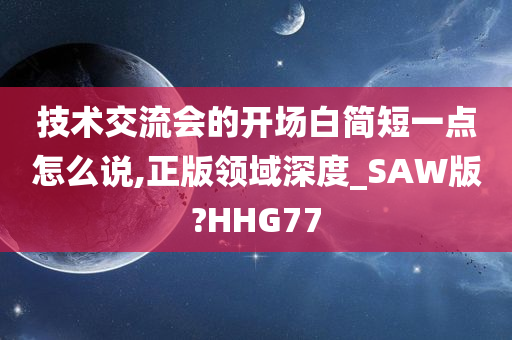 技术交流会的开场白简短一点怎么说,正版领域深度_SAW版?HHG77